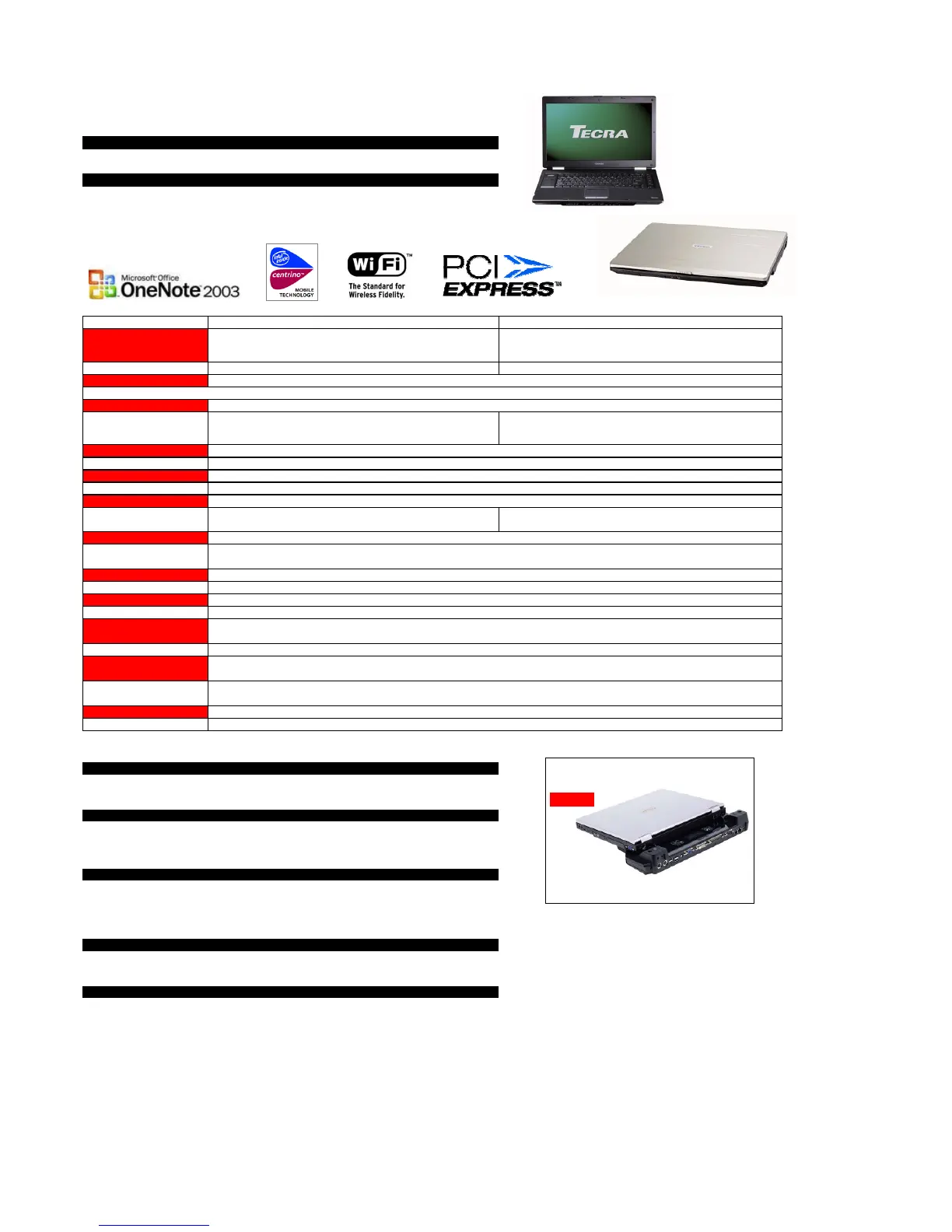 TECRA

Microsoft Office OneNote 2003

intel inside centrino MOBILE TECHNOLOGY

Wi Fi The Standard for Wireless Fidelity.

PCI EXPRESS